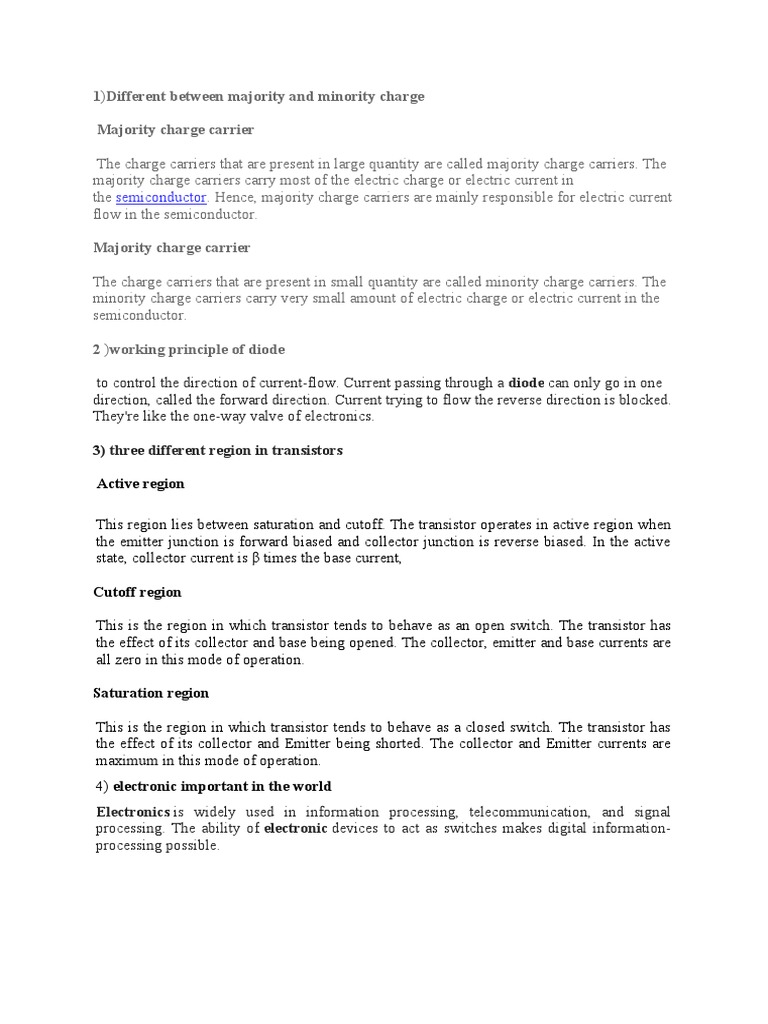 1)Different between majority and minority charge

Majority charge carrier

The charge carriers that are present in large quantity are called majority charge carriers. The majority charge carriers carry most of the electric charge or electric current in the semiconductor. Hence, majority charge carriers are mainly responsible for electric current flow in the semiconductor.

Majority charge carrier

The charge carriers that are present in small quantity are called minority charge carriers. The minority charge carriers carry very small amount of electric charge or electric current in the semiconductor.

2 )working principle of diode

to control the direction of current-flow. Current passing through a diode can only go in one direction, called the forward direction. Current trying to flow the reverse direction is blocked. They're like the one-way valve of electronics.

3) three different region in transistors

Active region

This region lies between saturation and cutoff. The transistor operates in active region when the emitter junction is forward biased and collector junction is reverse biased. In the active state, collector current is β times the base current,

Cutoff region

This is the region in which transistor tends to behave as an open switch. The transistor has the effect of its collector and base being opened. The collector, emitter and base currents are all zero in this mode of operation.

Saturation region

This is the region in which transistor tends to behave as a closed switch. The transistor has the effect of its collector and Emitter being shorted. The collector and Emitter currents are maximum in this mode of operation.

4) electronic important in the world

Electronics is widely used in information processing, telecommunication, and signal processing. The ability of electronic devices to act as switches makes digital information-processing possible.